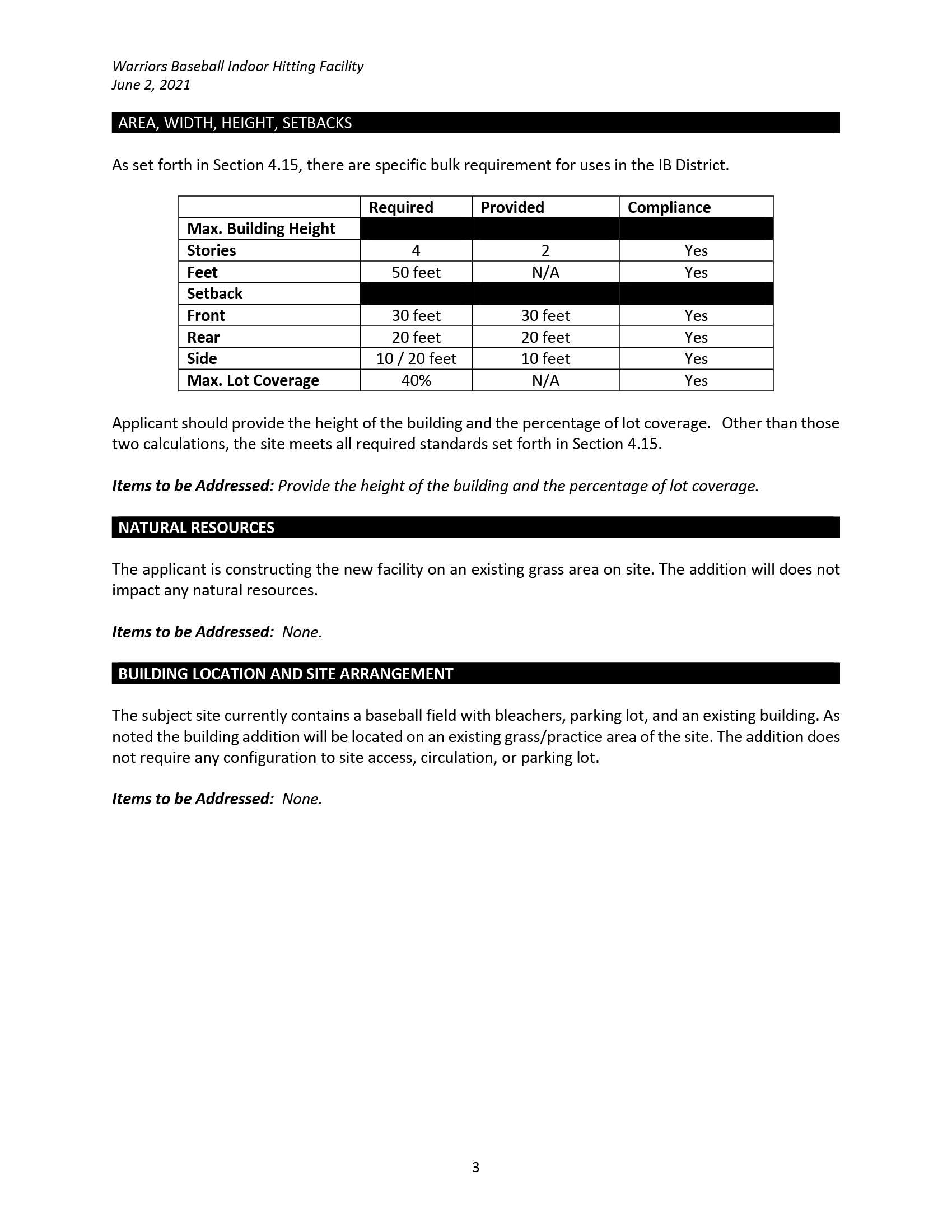 Warriors Baseball Indoor Hitting Facility
June 2, 2021

AREA, WIDTH, HEIGHT, SETBACKS

As set forth in Section 4.15, there are specific bulk requirement for uses in the IB District.

| | Required | Provided | Compliance |
|---|---|---|---|
| Max. Building Height | | | |
| Stories | 4 | 2 | Yes |
| Feet | 50 feet | N/A | Yes |
| Setback | | | |
| Front | 30 feet | 30 feet | Yes |
| Rear | 20 feet | 20 feet | Yes |
| Side | 10 / 20 feet | 10 feet | Yes |
| Max. Lot Coverage | 40% | N/A | Yes |

Applicant should provide the height of the building and the percentage of lot coverage. Other than those two calculations, the site meets all required standards set forth in Section 4.15.

Items to be Addressed: Provide the height of the building and the percentage of lot coverage.

NATURAL RESOURCES

The applicant is constructing the new facility on an existing grass area on site. The addition will does not impact any natural resources.

Items to be Addressed: None.

BUILDING LOCATION AND SITE ARRANGEMENT

The subject site currently contains a baseball field with bleachers, parking lot, and an existing building. As noted the building addition will be located on an existing grass/practice area of the site. The addition does not require any configuration to site access, circulation, or parking lot.

Items to be Addressed: None.

3